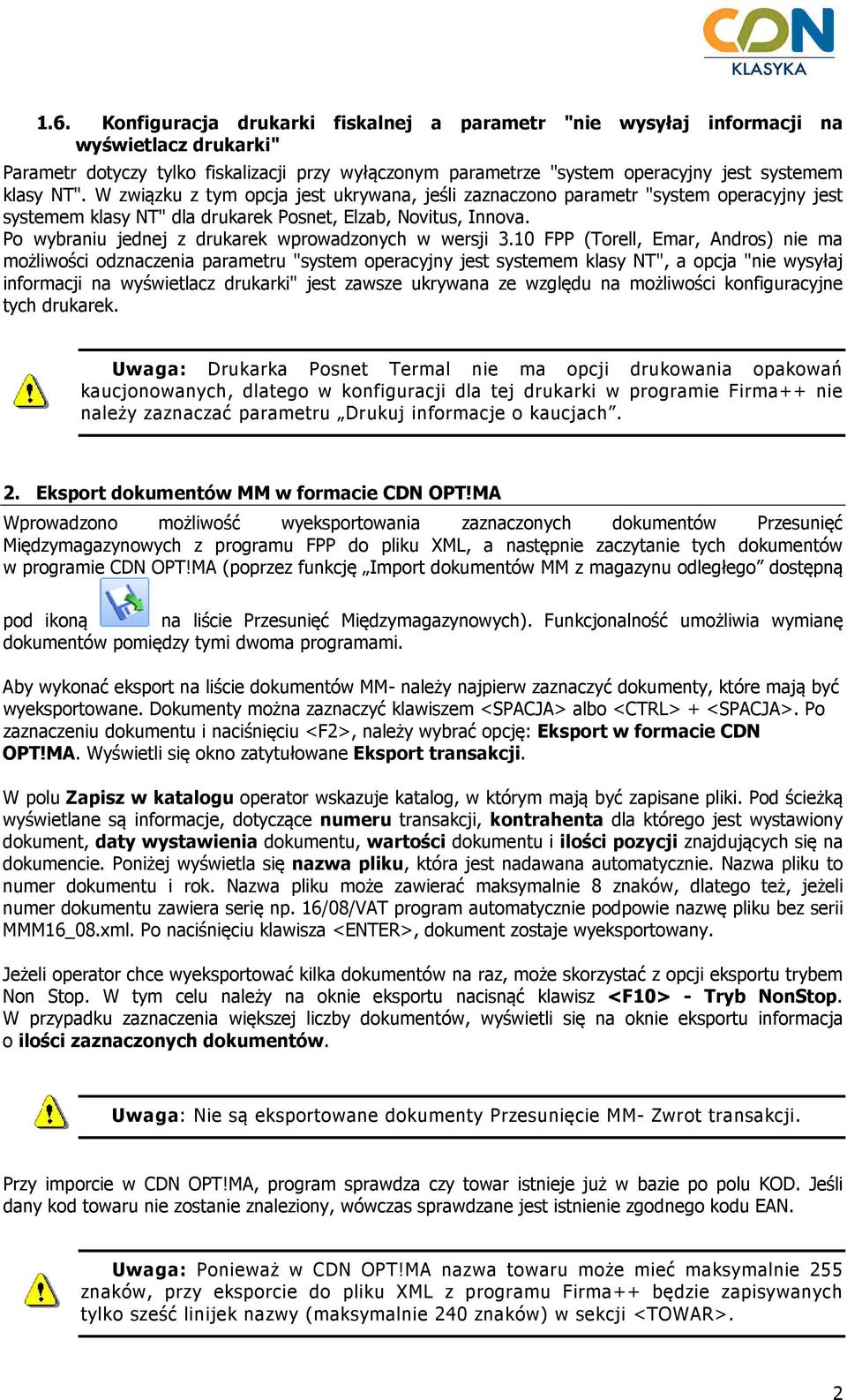 CDN KLASYKA

1.6. Konfiguracja drukarki fiskalnej a parametr "nie wysyłaj informacji na wyświetlacz drukarki"

Parametr dotyczy tylko fiskalizacji przy wyłączonym parametrze "system operacyjny jest systemem klasy NT". W związku z tym opcja jest ukrywana, jeśli zaznaczono parametr "system operacyjny jest systemem klasy NT" dla drukarek Posnet, Elzab, Novitus, Innova.
Po wybraniu jednej z drukarek wprowadzonych w wersji 3.10 FPP (Torell, Emar, Andros) nie ma możliwości odznaczenia parametru "system operacyjny jest systemem klasy NT", a opcja "nie wysyłaj informacji na wyświetlacz drukarki" jest zawsze ukrywana ze względu na możliwości konfiguracyjne tych drukarek.

Uwaga: Drukarka Posnet Termal nie ma opcji drukowania opakowań kaucjonowanych, dlatego w konfiguracji dla tej drukarki w programie Firma++ nie należy zaznaczać parametru „Drukuj informacje o kaucjach”.

2. Eksport dokumentów MM w formacie CDN OPT!MA

Wprowadzono możliwość wyeksportowania zaznaczonych dokumentów Przesunięć Międzymagazynowych z programu FPP do pliku XML, a następnie zaczytanie tych dokumentów w programie CDN OPT!MA (poprzez funkcję „Import dokumentów MM z magazynu odległego” dostępną pod ikoną na liście Przesunięć Międzymagazynowych). Funkcjonalność umożliwia wymianę dokumentów pomiędzy tymi dwoma programami.

Aby wykonać eksport na liście dokumentów MM- należy najpierw zaznaczyć dokumenty, które mają być wyeksportowane. Dokumenty można zaznaczyć klawiszem <SPACJA> albo <CTRL> + <SPACJA>. Po zaznaczeniu dokumentu i naciśnięciu <F2>, należy wybrać opcję: Eksport w formacie CDN OPT!MA. Wyświetli się okno zatytułowane Eksport transakcji.

W polu Zapisz w katalogu operator wskazuje katalog, w którym mają być zapisane pliki. Pod ścieżką wyświetlane są informacje, dotyczące numeru transakcji, kontrahenta dla którego jest wystawiony dokument, daty wystawienia dokumentu, wartości dokumentu i ilości pozycji znajdujących się na dokumencie. Poniżej wyświetla się nazwa pliku, która jest nadawana automatycznie. Nazwa pliku to numer dokumentu i rok. Nazwa pliku może zawierać maksymalnie 8 znaków, dlatego też, jeżeli numer dokumentu zawiera serię np. 16/08/VAT program automatycznie podpowie nazwę pliku bez serii MMM16_08.xml. Po naciśnięciu klawisza <ENTER>, dokument zostaje wyeksportowany.

Jeżeli operator chce wyeksportować kilka dokumentów na raz, może skorzystać z opcji eksportu trybem Non Stop. W tym celu należy na oknie eksportu nacisnąć klawisz <F10> - Tryb NonStop. W przypadku zaznaczenia większej liczby dokumentów, wyświetli się na oknie eksportu informacja o ilości zaznaczonych dokumentów.

Uwaga: Nie są eksportowane dokumenty Przesunięcie MM- Zwrot transakcji.

Przy imporcie w CDN OPT!MA, program sprawdza czy towar istnieje już w bazie po polu KOD. Jeśli dany kod towaru nie zostanie znaleziony, wówczas sprawdzane jest istnienie zgodnego kodu EAN.

Uwaga: Ponieważ w CDN OPT!MA nazwa towaru może mieć maksymalnie 255 znaków, przy eksporcie do pliku XML z programu Firma++ będzie zapisywanych tylko sześć linijek nazwy (maksymalnie 240 znaków) w sekcji <TOWAR>.

2